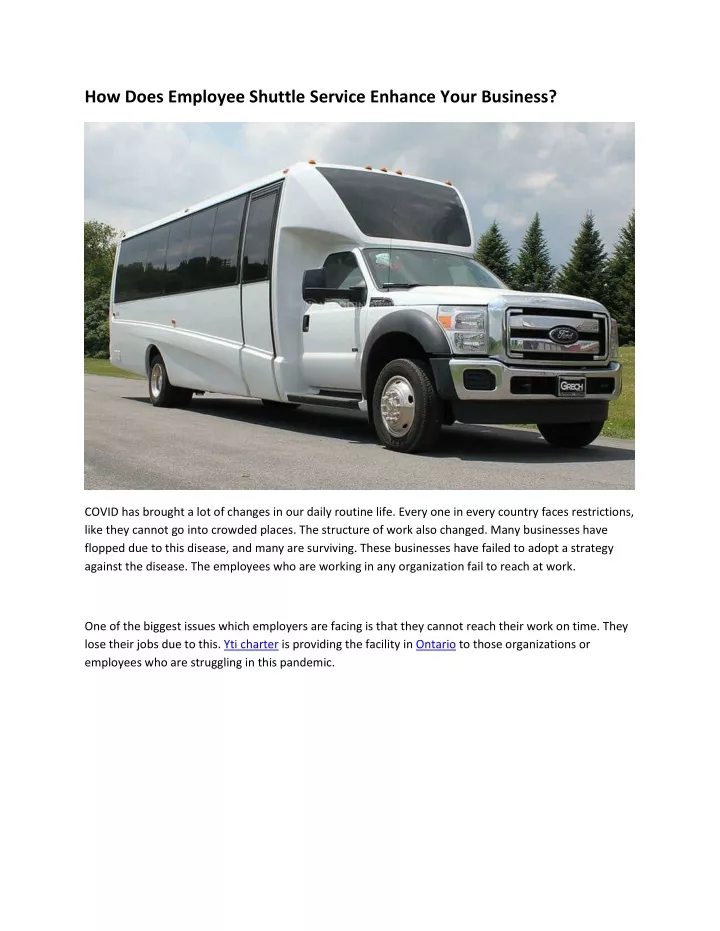 How Does Employee Shuttle Service Enhance Your Business?

Ford

GRECH

COVID has brought a lot of changes in our daily routine life. Every one in every country faces restrictions, like they cannot go into crowded places. The structure of work also changed. Many businesses have flopped due to this disease, and many are surviving. These businesses have failed to adopt a strategy against the disease. The employees who are working in any organization fail to reach at work.

One of the biggest issues which employers are facing is that they cannot reach their work on time. They lose their jobs due to this. Yti charter is providing the facility in Ontario to those organizations or employees who are struggling in this pandemic.